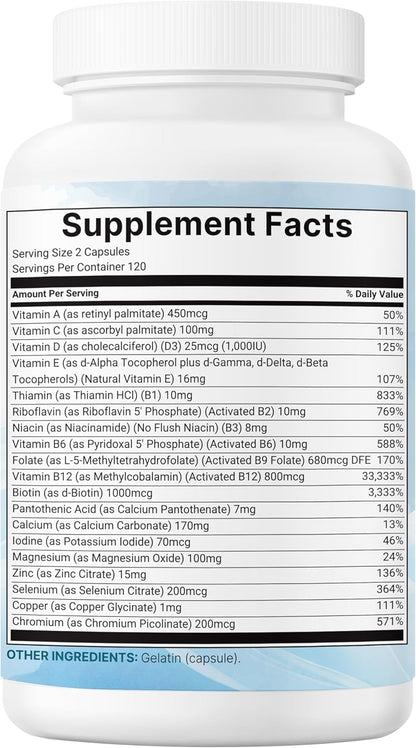 Supplement Facts

Serving Size 2 Capsules
Servings Per Container 120

| Amount Per Serving | % Daily Value |
|---|---|
| Vitamin A (as retinyl palmitate) 450mcg | 50% |
| Vitamin C (as ascorbyl palmitate) 100mg | 111% |
| Vitamin D (as cholecalciferol) (D3) 25mcg (1,000IU) | 125% |
| Vitamin E (as d-Alpha Tocopherol plus d-Gamma, d-Delta, d-Beta Tocopherols) (Natural Vitamin E) 16mg | 107% |
| Thiamin (as Thiamin HCl) (B1) 10mg | 833% |
| Riboflavin (as Riboflavin 5' Phosphate) (Activated B2) 10mg | 769% |
| Niacin (as Niacinamide) (No Flush Niacin) (B3) 8mg | 50% |
| Vitamin B6 (as Pyridoxal 5' Phosphate) (Activated B6) 10mg | 588% |
| Folate (as L-5-Methyltetrahydrofolate) (Activated B9 Folate) 680mcg DFE | 170% |
| Vitamin B12 (as Methylcobalamin) (Activated B12) 800mcg | 33,333% |
| Biotin (as d-Biotin) 1000mcg | 3,333% |
| Pantothenic Acid (as Calcium Pantothenate) 7mg | 140% |
| Calcium (as Calcium Carbonate) 170mg | 13% |
| Iodine (as Potassium Iodide) 70mcg | 46% |
| Magnesium (as Magnesium Oxide) 100mg | 24% |
| Zinc (as Zinc Citrate) 15mg | 136% |
| Selenium (as Selenium Citrate) 200mcg | 364% |
| Copper (as Copper Glycinate) 1mg | 111% |
| Chromium (as Chromium Picolinate) 200mcg | 571% |

OTHER INGREDIENTS: Gelatin (capsule).